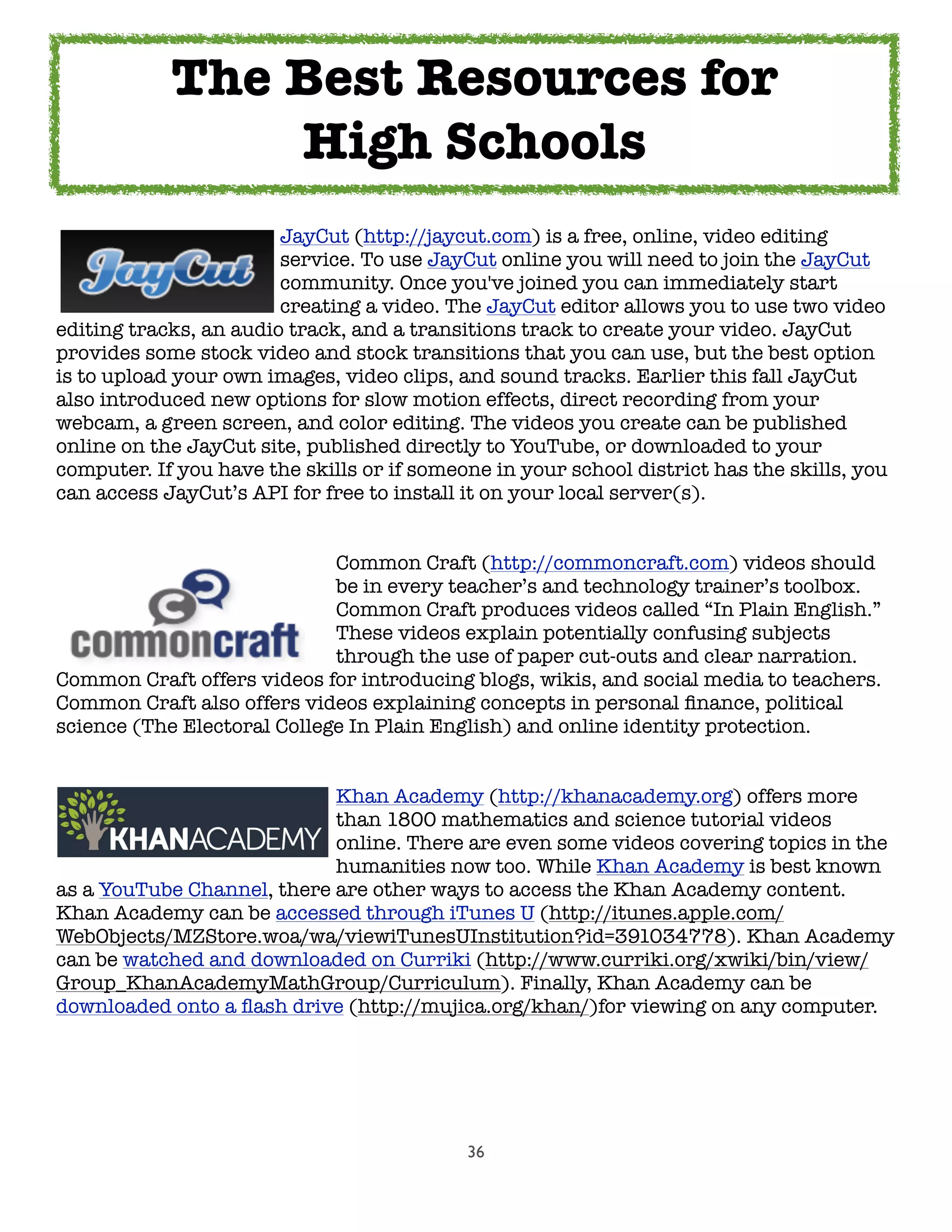 The Best Resources for High Schools

JayCut

JayCut (http://jaycut.com) is a free, online, video editing service. To use JayCut online you will need to join the JayCut community. Once you've joined you can immediately start creating a video. The JayCut editor allows you to use two video editing tracks, an audio track, and a transitions track to create your video. JayCut provides some stock video and stock transitions that you can use, but the best option is to upload your own images, video clips, and sound tracks. Earlier this fall JayCut also introduced new options for slow motion effects, direct recording from your webcam, a green screen, and color editing. The videos you create can be published online on the JayCut site, published directly to YouTube, or downloaded to your computer. If you have the skills or if someone in your school district has the skills, you can access JayCut's API for free to install it on your local server(s).

commoncraft

Common Craft (http://commoncraft.com) videos should be in every teacher's and technology trainer's toolbox. Common Craft produces videos called "In Plain English." These videos explain potentially confusing subjects through the use of paper cut-outs and clear narration. Common Craft offers videos for introducing blogs, wikis, and social media to teachers. Common Craft also offers videos explaining concepts in personal finance, political science (The Electoral College In Plain English) and online identity protection.

KHANACADEMY

Khan Academy (http://khanacademy.org) offers more than 1800 mathematics and science tutorial videos online. There are even some videos covering topics in the humanities now too. While Khan Academy is best known as a YouTube Channel, there are other ways to access the Khan Academy content. Khan Academy can be accessed through iTunes U (http://itunes.apple.com/WebObjects/MZStore.woa/wa/viewiTunesUInstitution?id=391034778). Khan Academy can be watched and downloaded on Curriki (http://www.curriki.org/xwiki/bin/view/Group_KhanAcademyMathGroup/Curriculum). Finally, Khan Academy can be downloaded onto a flash drive (http://mujica.org/khan/)for viewing on any computer.

36